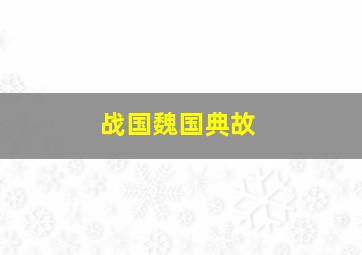 战国魏国典故